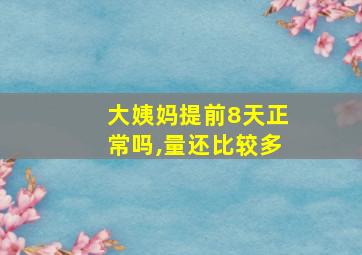 大姨妈提前8天正常吗,量还比较多